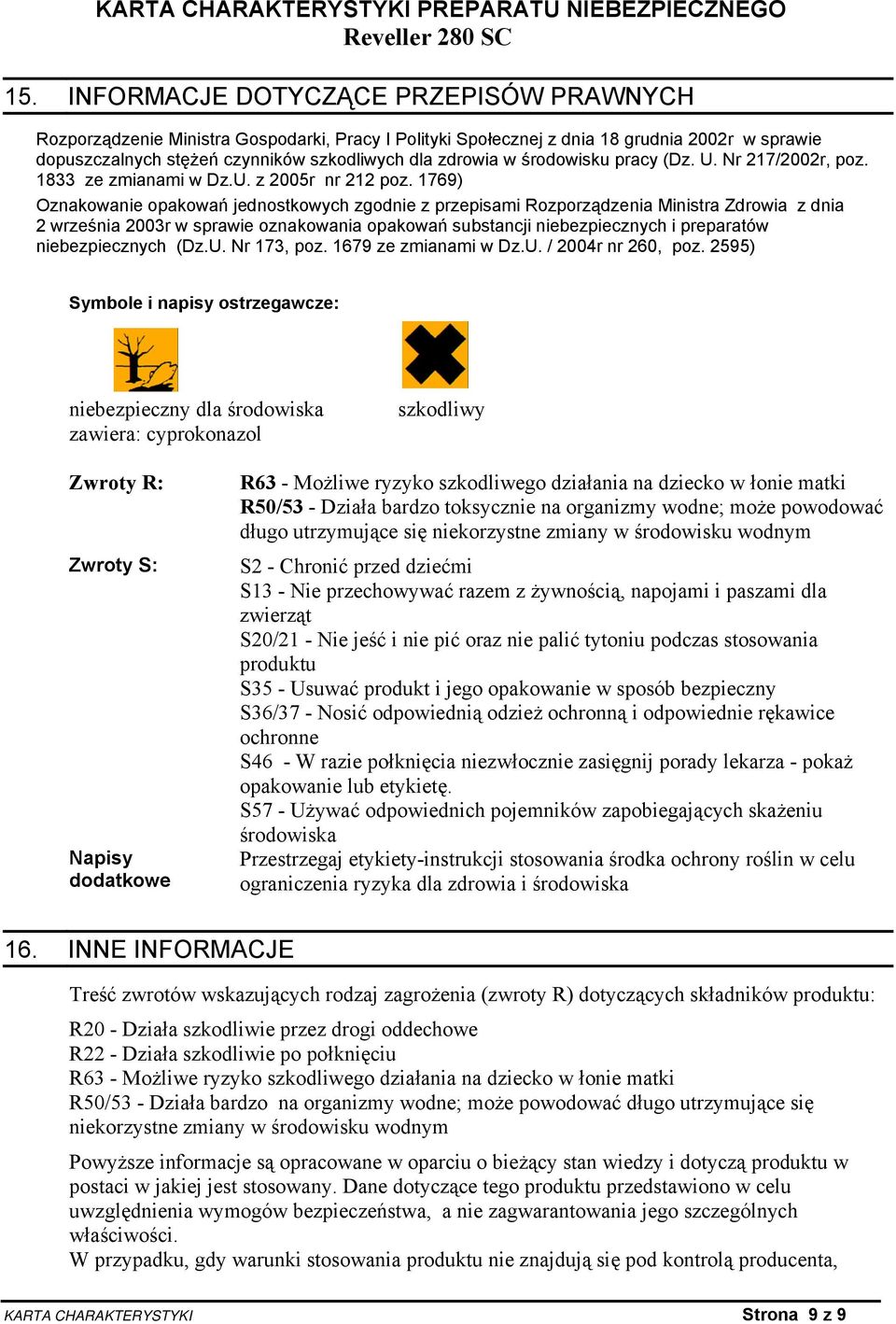 KARTA CHARAKTERYSTYKI PREPARATU NIEBEZPIECZNEGO
Reveller 280 SC

15. INFORMACJE DOTYCZĄCE PRZEPISÓW PRAWNYCH

Rozporządzenie Ministra Gospodarki, Pracy I Polityki Społecznej z dnia 18 grudnia 2002r w sprawie dopuszczalnych stężeń czynników szkodliwych dla zdrowia w środowisku pracy (Dz. U. Nr 217/2002r, poz. 1833 ze zmianami w Dz.U. z 2005r nr 212 poz. 1769)

Oznakowanie opakowań jednostkowych zgodnie z przepisami Rozporządzenia Ministra Zdrowia z dnia 2 września 2003r w sprawie oznakowania opakowań substancji niebezpiecznych i preparatów niebezpiecznych (Dz.U. Nr 173, poz. 1679 ze zmianami w Dz.U. / 2004r nr 260, poz. 2595)

Symbole i napisy ostrzegawcze:

niebezpieczny dla środowiska
zawiera: cyprokonazol

szkodliwy

Zwroty R:
R63 - Możliwe ryzyko szkodliwego działania na dziecko w łonie matki
R50/53 - Działa bardzo toksycznie na organizmy wodne; może powodować długo utrzymujące się niekorzystne zmiany w środowisku wodnym

Zwroty S:
S2 - Chronić przed dziećmi
S13 - Nie przechowywać razem z żywnością, napojami i paszami dla zwierząt
S20/21 - Nie jeść i nie pić oraz nie palić tytoniu podczas stosowania produktu
S35 - Usuwać produkt i jego opakowanie w sposób bezpieczny
S36/37 - Nosić odpowiednią odzież ochronną i odpowiednie rękawice ochronne
S46 - W razie połknięcia niezwłocznie zasięgnij porady lekarza - pokaż opakowanie lub etykietę.
S57 - Używać odpowiednich pojemników zapobiegających skażeniu środowiska

Napisy dodatkowe
Przestrzegaj etykiety-instrukcji stosowania środka ochrony roślin w celu ograniczenia ryzyka dla zdrowia i środowiska

16. INNE INFORMACJE

Treść zwrotów wskazujących rodzaj zagrożenia (zwroty R) dotyczących składników produktu:

R20 - Działa szkodliwie przez drogi oddechowe
R22 - Działa szkodliwie po połknięciu
R63 - Możliwe ryzyko szkodliwego działania na dziecko w łonie matki
R50/53 - Działa bardzo na organizmy wodne; może powodować długo utrzymujące się niekorzystne zmiany w środowisku wodnym

Powyższe informacje są opracowane w oparciu o bieżący stan wiedzy i dotyczą produktu w postaci w jakiej jest stosowany. Dane dotyczące tego produktu przedstawiono w celu uwzględnienia wymogów bezpieczeństwa, a nie zagwarantowania jego szczególnych właściwości.
W przypadku, gdy warunki stosowania produktu nie znajdują się pod kontrolą producenta,

KARTA CHARAKTERYSTYKI
Strona 9 z 9